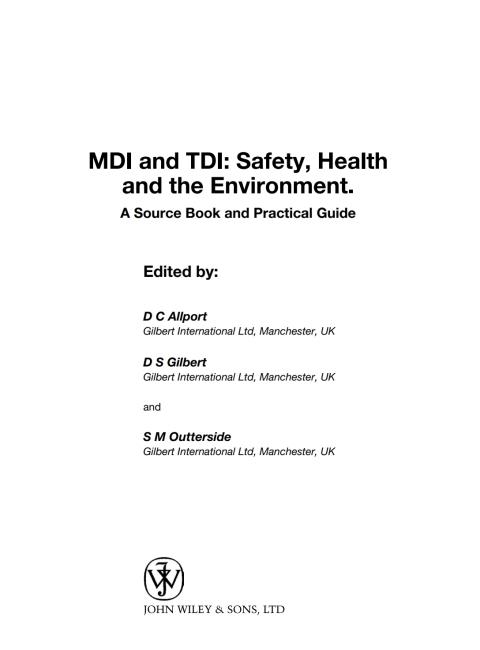 MDI and TDI: Safety, Health and the Environment.

A Source Book and Practical Guide

Edited by:

D C Allport
Gilbert International Ltd, Manchester, UK

D S Gilbert
Gilbert International Ltd, Manchester, UK

and

S M Outterside
Gilbert International Ltd, Manchester, UK

JOHN WILEY & SONS, LTD